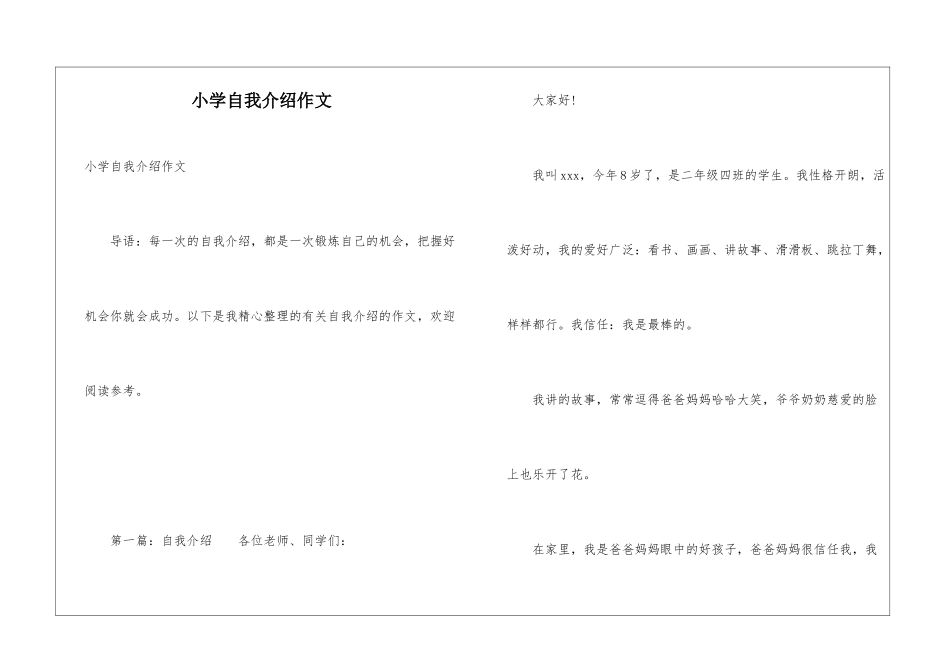 小学自我介绍作文

小学自我介绍作文

导语：每一次的自我介绍，都是一次锻炼自己的机会，把握好机会你就会成功。以下是我精心整理的有关自我介绍的作文，欢迎阅读参考。

第一篇：自我介绍　　各位老师、同学们：

大家好！

我叫xxx，今年8岁了，是二年级四班的学生。我性格开朗，活泼好动，我的爱好广泛：看书、画画、讲故事、滑滑板、跳拉丁舞，样样都行。我信任：我是最棒的。

我讲的故事，常常逗得爸爸妈妈哈哈大笑，爷爷奶奶慈爱的脸上也乐开了花。

在家里，我是爸爸妈妈眼中的好孩子，爸爸妈妈很信任我，我